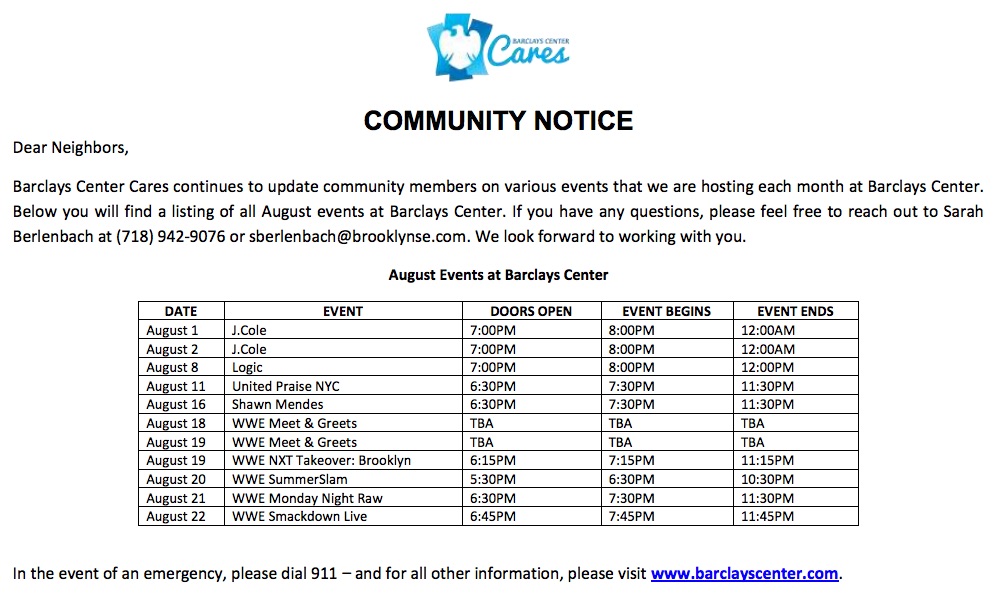 BARCLAYS CENTER Cares

COMMUNITY NOTICE

Dear Neighbors,

Barclays Center Cares continues to update community members on various events that we are hosting each month at Barclays Center. Below you will find a listing of all August events at Barclays Center. If you have any questions, please feel free to reach out to Sarah Berlenbach at (718) 942-9076 or sberlenbach@brooklynse.com. We look forward to working with you.

August Events at Barclays Center

| DATE | EVENT | DOORS OPEN | EVENT BEGINS | EVENT ENDS |
|---|---|---|---|---|
| August 1 | J.Cole | 7:00PM | 8:00PM | 12:00AM |
| August 2 | J.Cole | 7:00PM | 8:00PM | 12:00AM |
| August 8 | Logic | 7:00PM | 8:00PM | 12:00PM |
| August 11 | United Praise NYC | 6:30PM | 7:30PM | 11:30PM |
| August 16 | Shawn Mendes | 6:30PM | 7:30PM | 11:30PM |
| August 18 | WWE Meet & Greets | TBA | TBA | TBA |
| August 19 | WWE Meet & Greets | TBA | TBA | TBA |
| August 19 | WWE NXT Takeover: Brooklyn | 6:15PM | 7:15PM | 11:15PM |
| August 20 | WWE SummerSlam | 5:30PM | 6:30PM | 10:30PM |
| August 21 | WWE Monday Night Raw | 6:30PM | 7:30PM | 11:30PM |
| August 22 | WWE Smackdown Live | 6:45PM | 7:45PM | 11:45PM |

In the event of an emergency, please dial 911 – and for all other information, please visit www.barclayscenter.com.